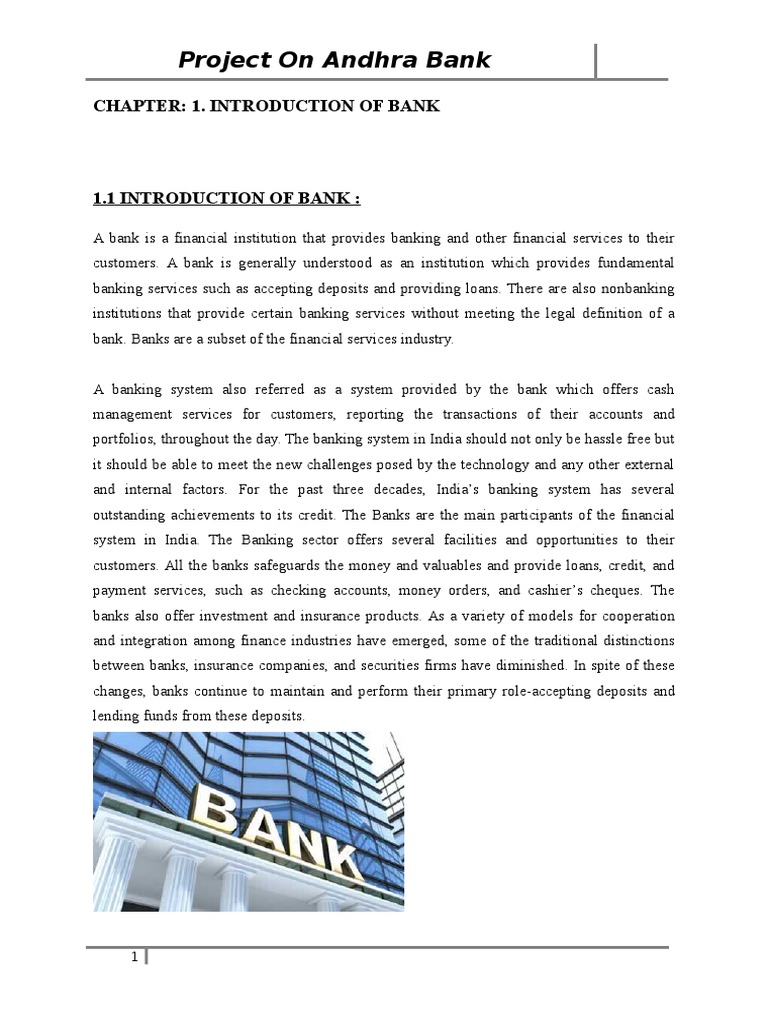 Project On Andhra Bank

CHAPTER: 1. INTRODUCTION OF BANK

1.1 INTRODUCTION OF BANK :

A bank is a financial institution that provides banking and other financial services to their customers. A bank is generally understood as an institution which provides fundamental banking services such as accepting deposits and providing loans. There are also nonbanking institutions that provide certain banking services without meeting the legal definition of a bank. Banks are a subset of the financial services industry.

A banking system also referred as a system provided by the bank which offers cash management services for customers, reporting the transactions of their accounts and portfolios, throughout the day. The banking system in India should not only be hassle free but it should be able to meet the new challenges posed by the technology and any other external and internal factors. For the past three decades, India's banking system has several outstanding achievements to its credit. The Banks are the main participants of the financial system in India. The Banking sector offers several facilities and opportunities to their customers. All the banks safeguards the money and valuables and provide loans, credit, and payment services, such as checking accounts, money orders, and cashier's cheques. The banks also offer investment and insurance products. As a variety of models for cooperation and integration among finance industries have emerged, some of the traditional distinctions between banks, insurance companies, and securities firms have diminished. In spite of these changes, banks continue to maintain and perform their primary role-accepting deposits and lending funds from these deposits.

BANK

1